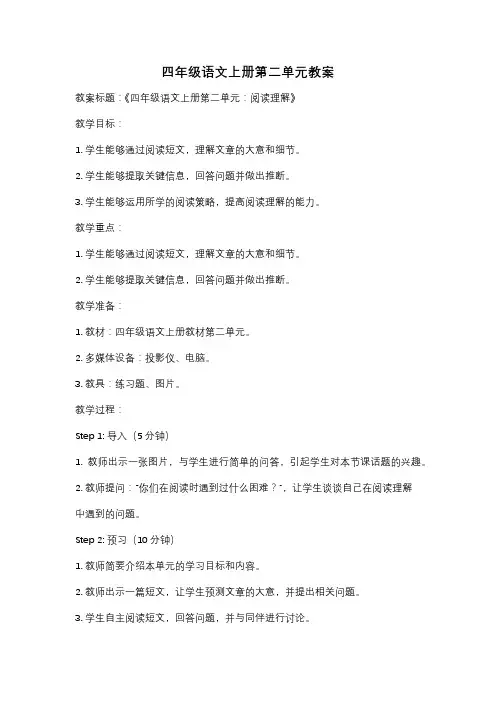 四年级语文上册第二单元教案

教案标题：《四年级语文上册第二单元：阅读理解》

教学目标：

1. 学生能够通过阅读短文，理解文章的大意和细节。

2. 学生能够提取关键信息，回答问题并做出推断。

3. 学生能够运用所学的阅读策略，提高阅读理解的能力。

教学重点：

1. 学生能够通过阅读短文，理解文章的大意和细节。

2. 学生能够提取关键信息，回答问题并做出推断。

教学准备：

1. 教材：四年级语文上册教材第二单元。

2. 多媒体设备：投影仪、电脑。

3. 教具：练习题、图片。

教学过程：

Step 1: 导入（5 分钟）

1. 教师出示一张图片，与学生进行简单的问答，引起学生对本节课话题的兴趣。

2. 教师提问："你们在阅读时遇到过什么困难？"，让学生谈谈自己在阅读理解中遇到的问题。

Step 2: 预习（10 分钟）

1. 教师简要介绍本单元的学习目标和内容。

2. 教师出示一篇短文，让学生预测文章的大意，并提出相关问题。

3. 学生自主阅读短文，回答问题，并与同伴进行讨论。